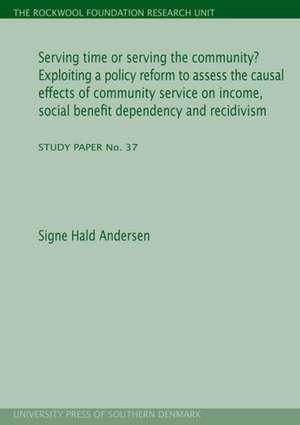 THE ROCKWOOL FOUNDATION RESEARCH UNIT

Serving time or serving the community? Exploiting a policy reform to assess the causal effects of community service on income, social benefit dependency and recidivism

STUDY PAPER No. 37

Signe Hald Andersen

UNIVERSITY PRESS OF SOUTHERN DENMARK